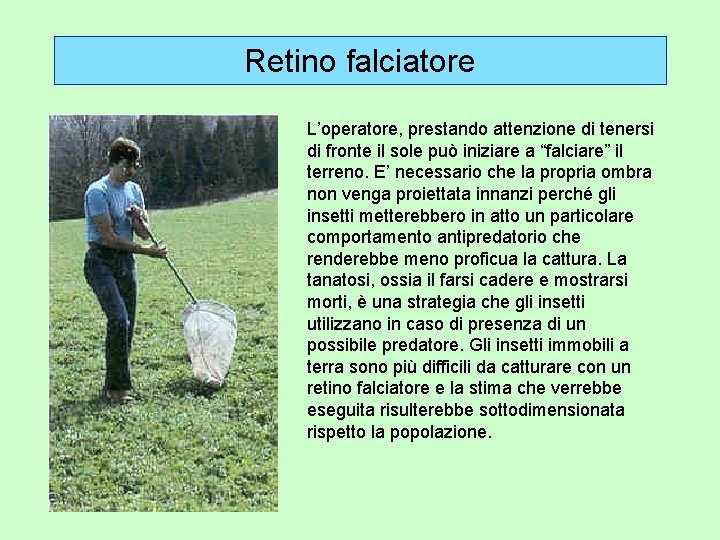 Retino falciatore

L’operatore, prestando attenzione di tenersi di fronte il sole può iniziare a “falciare” il terreno. E’ necessario che la propria ombra non venga proiettata innanzi perché gli insetti metterebbero in atto un particolare comportamento antipredatorio che renderebbe meno proficua la cattura. La tanatosi, ossia il farsi cadere e mostrarsi morti, è una strategia che gli insetti utilizzano in caso di presenza di un possibile predatore. Gli insetti immobili a terra sono più difficili da catturare con un retino falciatore e la stima che verrebbe eseguita risulterebbe sottodimensionata rispetto la popolazione.